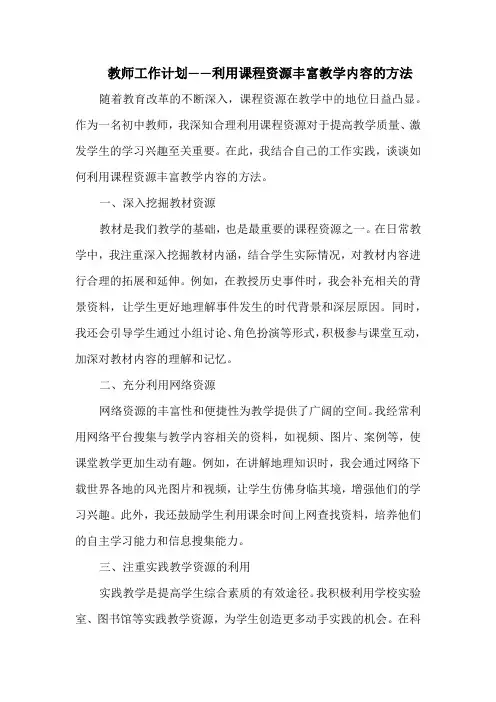 教师工作计划——利用课程资源丰富教学内容的方法

随着教育改革的不断深入，课程资源在教学中的地位日益凸显。作为一名初中教师，我深知合理利用课程资源对于提高教学质量、激发学生的学习兴趣至关重要。在此，我结合自己的工作实践，谈谈如何利用课程资源丰富教学内容的方法。

一、深入挖掘教材资源

教材是我们教学的基础，也是最重要的课程资源之一。在日常教学中，我注重深入挖掘教材内涵，结合学生实际情况，对教材内容进行合理的拓展和延伸。例如，在教授历史事件时，我会补充相关的背景资料，让学生更好地理解事件发生的时代背景和深层原因。同时，我还会引导学生通过小组讨论、角色扮演等形式，积极参与课堂互动，加深对教材内容的理解和记忆。

二、充分利用网络资源

网络资源的丰富性和便捷性为教学提供了广阔的空间。我经常利用网络平台搜集与教学内容相关的资料，如视频、图片、案例等，使课堂教学更加生动有趣。例如，在讲解地理知识时，我会通过网络下载世界各地的风光图片和视频，让学生仿佛身临其境，增强他们的学习兴趣。此外，我还鼓励学生利用课余时间上网查找资料，培养他们的自主学习能力和信息搜集能力。

三、注重实践教学资源的利用

实践教学是提高学生综合素质的有效途径。我积极利用学校实验室、图书馆等实践教学资源，为学生创造更多动手实践的机会。在科